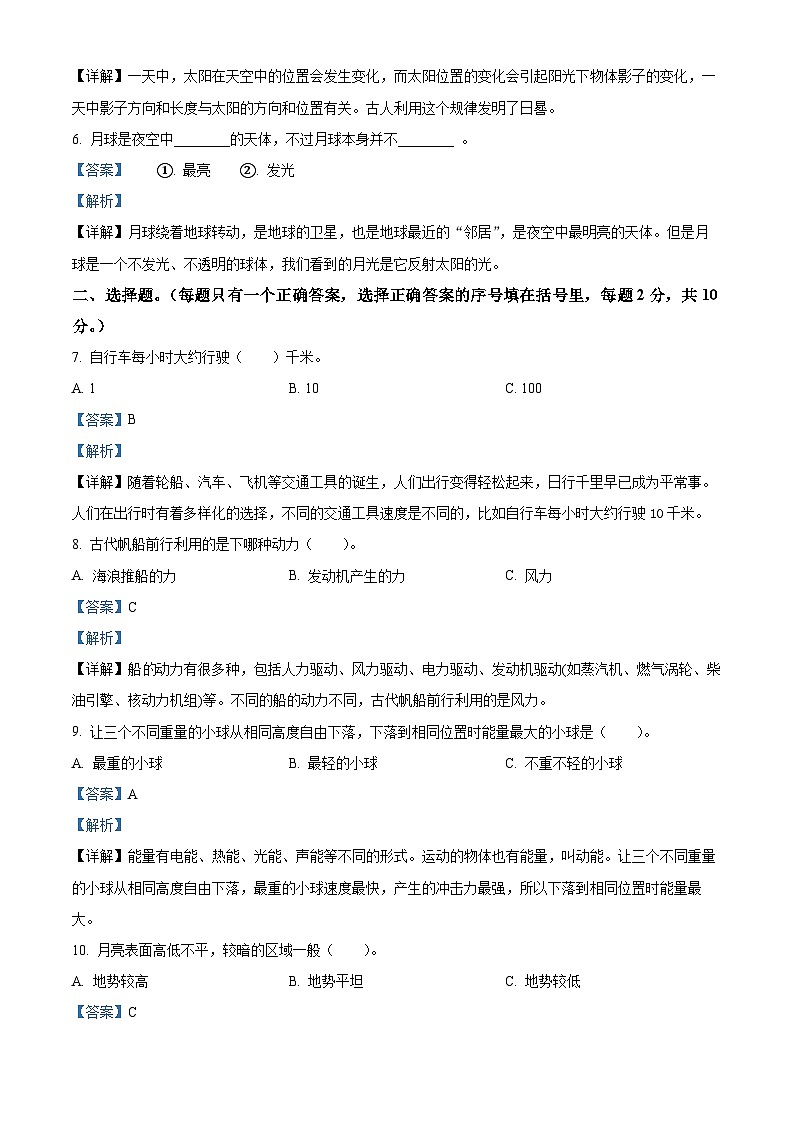 【详解】一天中，太阳在天空中的位置会发生变化，而太阳位置的变化会引起阳光下物体影子的变化，一天中影子方向和长度与太阳的方向和位置有关。古人利用这个规律发明了日晷。

6. 月球是夜空中________的天体，不过月球本身并不________ 。

【答案】 ①. 最亮 ②. 发光

【解析】

【详解】月球绕着地球转动，是地球的卫星，也是地球最近的“邻居”，是夜空中最明亮的天体。但是月球是一个不发光、不透明的球体，我们看到的月光是它反射太阳的光。

二、选择题。（每题只有一个正确答案，选择正确答案的序号填在括号里，每题 2 分，共 10 分。）

7. 自行车每小时大约行驶（　　）千米。

A. 1　　B. 10　　C. 100

【答案】B

【解析】

【详解】随着轮船、汽车、飞机等交通工具的诞生，人们出行变得轻松起来，日行千里早已成为平常事。人们在出行时有着多样化的选择，不同的交通工具速度是不同的，比如自行车每小时大约行驶 10 千米。

8. 古代帆船前行利用的是下哪种动力（　　）。

A. 海浪推船的力　　B. 发动机产生的力　　C. 风力

【答案】C

【解析】

【详解】船的动力有很多种，包括人力驱动、风力驱动、电力驱动、发动机驱动(如蒸汽机、燃气涡轮、柴油引擎、核动力机组)等。不同的船的动力不同，古代帆船前行利用的是风力。

9. 让三个不同重量的小球从相同高度自由下落，下落到相同位置时能量最大的小球是（　　）。

A. 最重的小球　　B. 最轻的小球　　C. 不重不轻的小球

【答案】A

【解析】

【详解】能量有电能、热能、光能、声能等不同的形式。运动的物体也有能量，叫动能。让三个不同重量的小球从相同高度自由下落，最重的小球速度最快，产生的冲击力最强，所以下落到相同位置时能量最大。

10. 月亮表面高低不平，较暗的区域一般（　　）。

A. 地势较高　　B. 地势平坦　　C. 地势较低

【答案】C